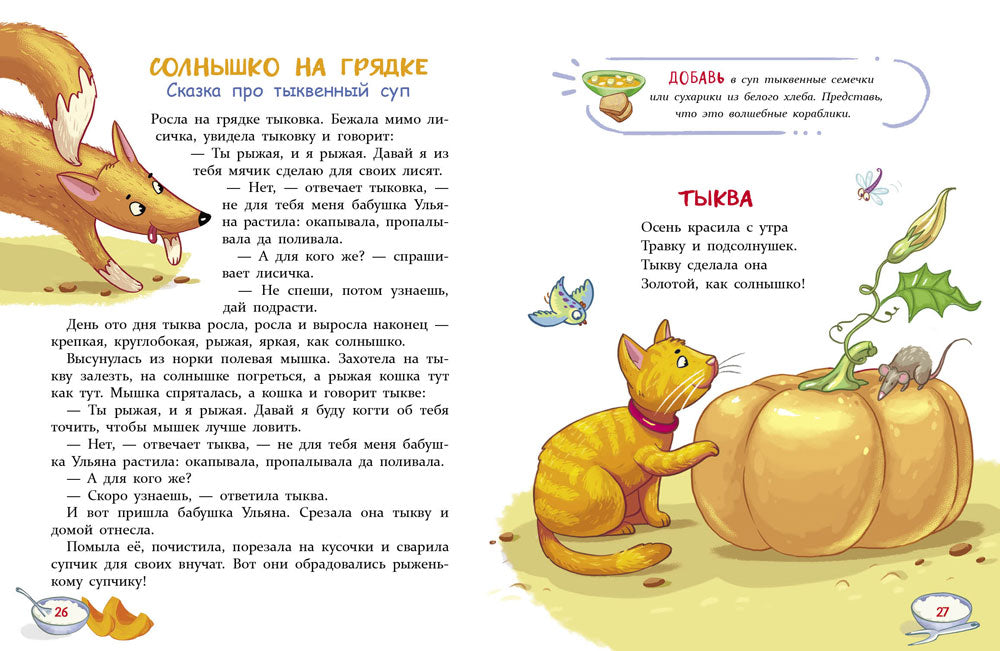 СОЛНЫШКО НА ГРЯДКЕ
Сказка про тыквенный суп

Росла на грядке тыковка. Бежала мимо лисичка, увидела тыковку и говорит:

— Ты рыжая, и я рыжая. Давай я из тебя мячик сделаю для своих лисят.

— Нет, — отвечает тыковка, — не для тебя меня бабушка Ульяна растила: окапывала, пропалывала да поливала.

— А для кого же? — спрашивает лисичка.

— Не спеши, потом узнаешь, дай подрасти.

День ото дня тыква росла, росла и выросла наконец — крепкая, круглобокая, рыжая, яркая, как солнышко.

Высунулась из норки полевая мышка. Захотела на тыкву залезть, на солнышке погреться, а рыжая кошка тут как тут. Мышка спряталась, а кошка и говорит тыкве:

— Ты рыжая, и я рыжая. Давай я буду когти об тебя точить, чтобы мышек лучше ловить.

— Нет, — отвечает тыква, — не для тебя меня бабушка Ульяна растила: окапывала, пропалывала да поливала.

— А для кого же?

— Скоро узнаешь, — ответила тыква.

И вот пришла бабушка Ульяна. Срезала она тыкву и домой отнесла.

Помыла её, почистила, порезала на кусочки и сварила супчик для своих внучат. Вот они обрадовались рыженькому супчику!

26

ДОБАВЬ в суп тыквенные семечки или сухарики из белого хлеба. Представь, что это волшебные кораблики.

ТЫКВА

Осень красила с утра
Травку и подсолнушек.
Тыкву сделала она
Золотой, как солнышко!

27